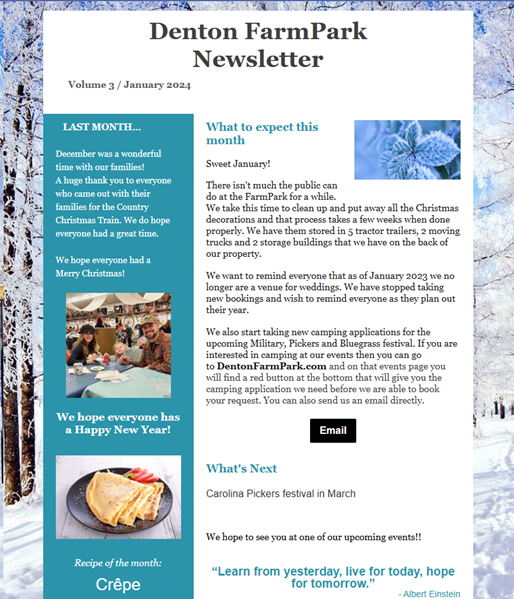 Denton FarmPark Newsletter

Volume 3 / January 2024

LAST MONTH...

December was a wonderful time with our families! A huge thank you to everyone who came out with their families for the Country Christmas Train. We do hope everyone had a great time.

We hope everyone had a Merry Christmas!

We hope everyone has a Happy New Year!

Recipe of the month:

Crêpe

What to expect this month

Sweet January!

There isn't much the public can do at the FarmPark for a while. We take this time to clean up and put away all the Christmas decorations and that process takes a few weeks when done properly. We have them stored in 5 tractor trailers, 2 moving trucks and 2 storage buildings that we have on the back of our property.

We want to remind everyone that as of January 2023 we no longer are a venue for weddings. We have stopped taking new bookings and wish to remind everyone as they plan out their year.

We also start taking new camping applications for the upcoming Military, Pickers and Bluegrass festival. If you are interested in camping at our events then you can go to DentonFarmPark.com and on that events page you will find a red button at the bottom that will give you the camping application we need before we are able to book your request. You can also send us an email directly.

Email

What's Next

Carolina Pickers festival in March

We hope to see you at one of our upcoming events!!

“Learn from yesterday, live for today, hope for tomorrow.”

- Albert Einstein